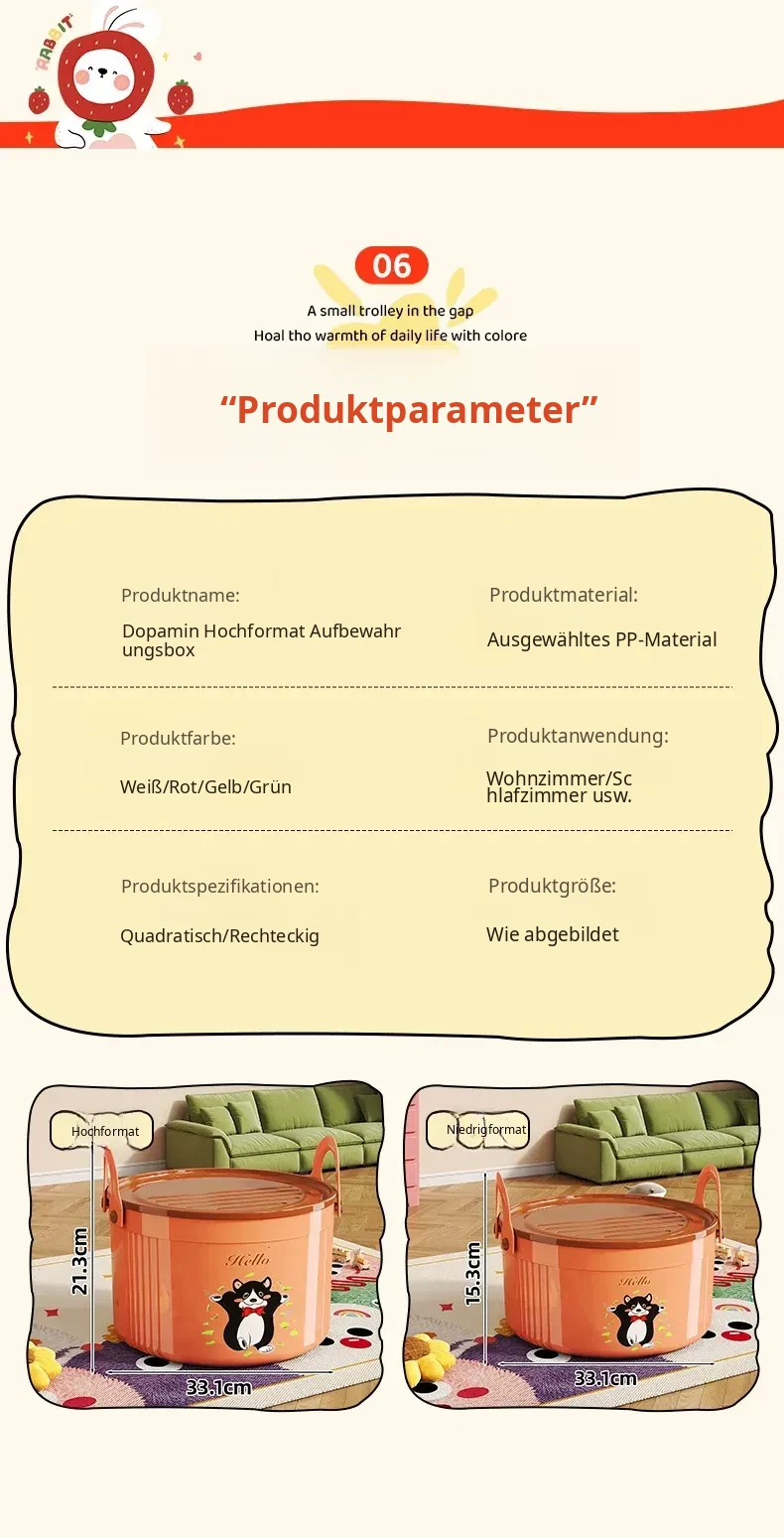 RABBIT

06

A small trolley in the gap
Hoal tho warmth of daily life with colore

"Produktparameter"

Produktname:

Dopamin Hochformat Aufbewahrungsbox

Produktmaterial:

Ausgewähltes PP-Material

Produktfarbe:

Weiß/Rot/Gelb/Grün

Produktanwendung:

Wohnzimmer/Schlafzimmer usw.

Produktspezifikationen:

Quadratisch/Rechteckig

Produktgröße:

Wie abgebildet

Hochformat

Hello

21.3cm

33.1cm

Niedrigformat

Hello

15.3cm

33.1cm